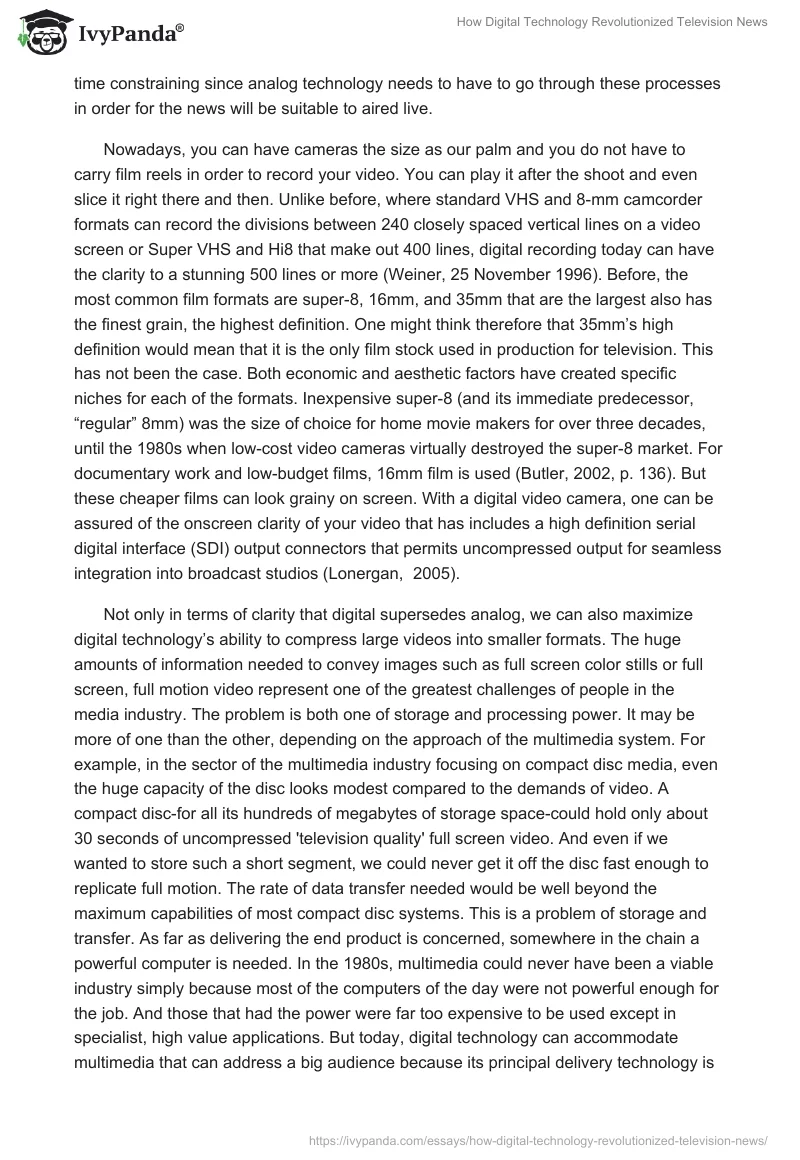 IvyPanda®

How Digital Technology Revolutionized Television News

time constraining since analog technology needs to have to go through these processes in order for the news will be suitable to aired live.

Nowadays, you can have cameras the size as our palm and you do not have to carry film reels in order to record your video. You can play it after the shoot and even slice it right there and then. Unlike before, where standard VHS and 8-mm camcorder formats can record the divisions between 240 closely spaced vertical lines on a video screen or Super VHS and Hi8 that make out 400 lines, digital recording today can have the clarity to a stunning 500 lines or more (Weiner, 25 November 1996). Before, the most common film formats are super-8, 16mm, and 35mm that are the largest also has the finest grain, the highest definition. One might think therefore that 35mm's high definition would mean that it is the only film stock used in production for television. This has not been the case. Both economic and aesthetic factors have created specific niches for each of the formats. Inexpensive super-8 (and its immediate predecessor, "regular" 8mm) was the size of choice for home movie makers for over three decades, until the 1980s when low-cost video cameras virtually destroyed the super-8 market. For documentary work and low-budget films, 16mm film is used (Butler, 2002, p. 136). But these cheaper films can look grainy on screen. With a digital video camera, one can be assured of the onscreen clarity of your video that has includes a high definition serial digital interface (SDI) output connectors that permits uncompressed output for seamless integration into broadcast studios (Lonergan, 2005).

Not only in terms of clarity that digital supersedes analog, we can also maximize digital technology's ability to compress large videos into smaller formats. The huge amounts of information needed to convey images such as full screen color stills or full screen, full motion video represent one of the greatest challenges of people in the media industry. The problem is both one of storage and processing power. It may be more of one than the other, depending on the approach of the multimedia system. For example, in the sector of the multimedia industry focusing on compact disc media, even the huge capacity of the disc looks modest compared to the demands of video. A compact disc-for all its hundreds of megabytes of storage space-could hold only about 30 seconds of uncompressed 'television quality' full screen video. And even if we wanted to store such a short segment, we could never get it off the disc fast enough to replicate full motion. The rate of data transfer needed would be well beyond the maximum capabilities of most compact disc systems. This is a problem of storage and transfer. As far as delivering the end product is concerned, somewhere in the chain a powerful computer is needed. In the 1980s, multimedia could never have been a viable industry simply because most of the computers of the day were not powerful enough for the job. And those that had the power were far too expensive to be used except in specialist, high value applications. But today, digital technology can accommodate multimedia that can address a big audience because its principal delivery technology is

https://ivypanda.com/essays/how-digital-technology-revolutionized-television-news/